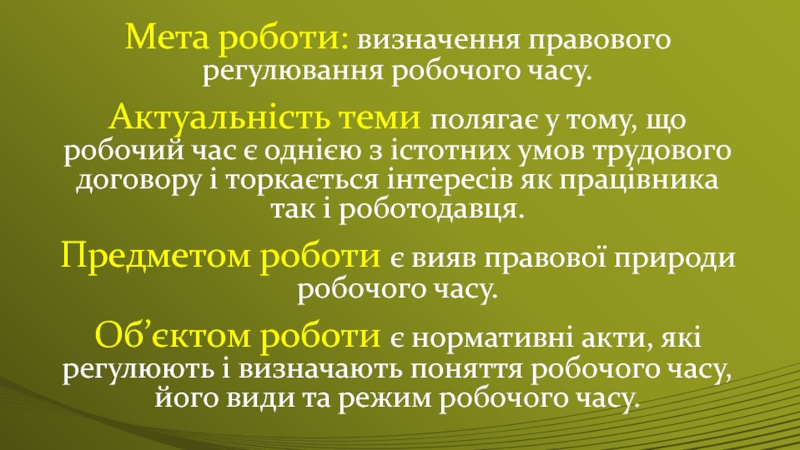 Мета роботи: визначення правового регулювання робочого часу.

Актуальність теми полягає у тому, що робочий час є однією з істотних умов трудового договору і торкається інтересів як працівника так і роботодавця.

Предметом роботи є вияв правової природи робочого часу.

Об'єктом роботи є нормативні акти, які регулюють і визначають поняття робочого часу, його види та режим робочого часу.